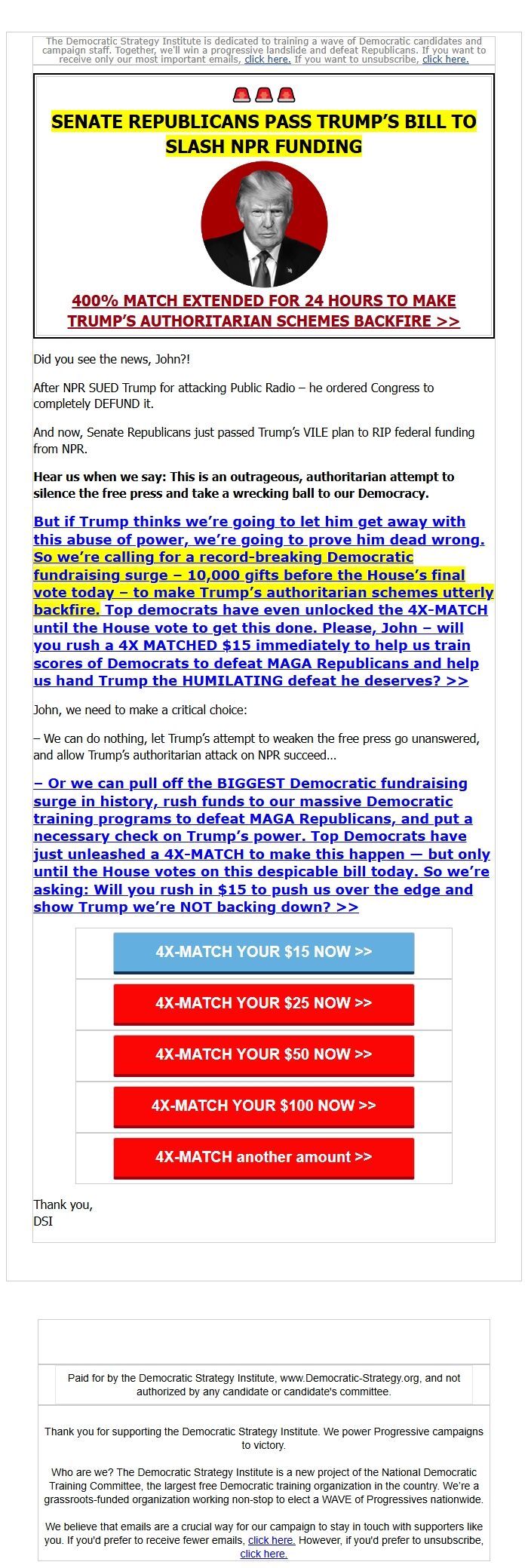 The Democratic Strategy Institute is dedicated to training a wave of Democratic candidates and campaign staff. Together, we'll win a progressive landslide and defeat Republicans. If you want to receive only our most important emails, click here. If you want to unsubscribe, click here.

SENATE REPUBLICANS PASS TRUMP'S BILL TO SLASH NPR FUNDING

400% MATCH EXTENDED FOR 24 HOURS TO MAKE TRUMP'S AUTHORITARIAN SCHEMES BACKFIRE >>

Did you see the news, John?!

After NPR SUED Trump for attacking Public Radio – he ordered Congress to completely DEFUND it.

And now, Senate Republicans just passed Trump's VILE plan to RIP federal funding from NPR.

Hear us when we say: This is an outrageous, authoritarian attempt to silence the free press and take a wrecking ball to our Democracy.

But if Trump thinks we're going to let him get away with this abuse of power, we're going to prove him dead wrong. So we're calling for a record-breaking Democratic fundraising surge – 10,000 gifts before the House's final vote today – to make Trump's authoritarian schemes utterly backfire. Top democrats have even unlocked the 4X-MATCH until the House vote to get this done. Please, John – will you rush a 4X MATCHED $15 immediately to help us train scores of Democrats to defeat MAGA Republicans and help us hand Trump the HUMILATING defeat he deserves? >>

John, we need to make a critical choice:

– We can do nothing, let Trump's attempt to weaken the free press go unanswered, and allow Trump's authoritarian attack on NPR succeed...

– Or we can pull off the BIGGEST Democratic fundraising surge in history, rush funds to our massive Democratic training programs to defeat MAGA Republicans, and put a necessary check on Trump's power. Top Democrats have just unleashed a 4X-MATCH to make this happen — but only until the House votes on this despicable bill today. So we're asking: Will you rush in $15 to push us over the edge and show Trump we're NOT backing down? >>

4X-MATCH YOUR $15 NOW >>

4X-MATCH YOUR $25 NOW >>

4X-MATCH YOUR $50 NOW >>

4X-MATCH YOUR $100 NOW >>

4X-MATCH another amount >>

Thank you,
DSI

Paid for by the Democratic Strategy Institute, www.Democratic-Strategy.org, and not authorized by any candidate or candidate's committee.

Thank you for supporting the Democratic Strategy Institute. We power Progressive campaigns to victory.

Who are we? The Democratic Strategy Institute is a new project of the National Democratic Training Committee, the largest free Democratic training organization in the country. We're a grassroots-funded organization working non-stop to elect a WAVE of Progressives nationwide.

We believe that emails are a crucial way for our campaign to stay in touch with supporters like you. If you'd prefer to receive fewer emails, click here. However, if you'd prefer to unsubscribe, click here.